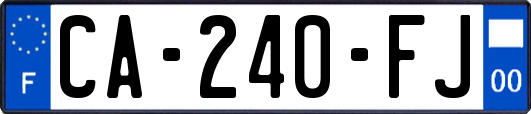 F
CA-240-FJ
00